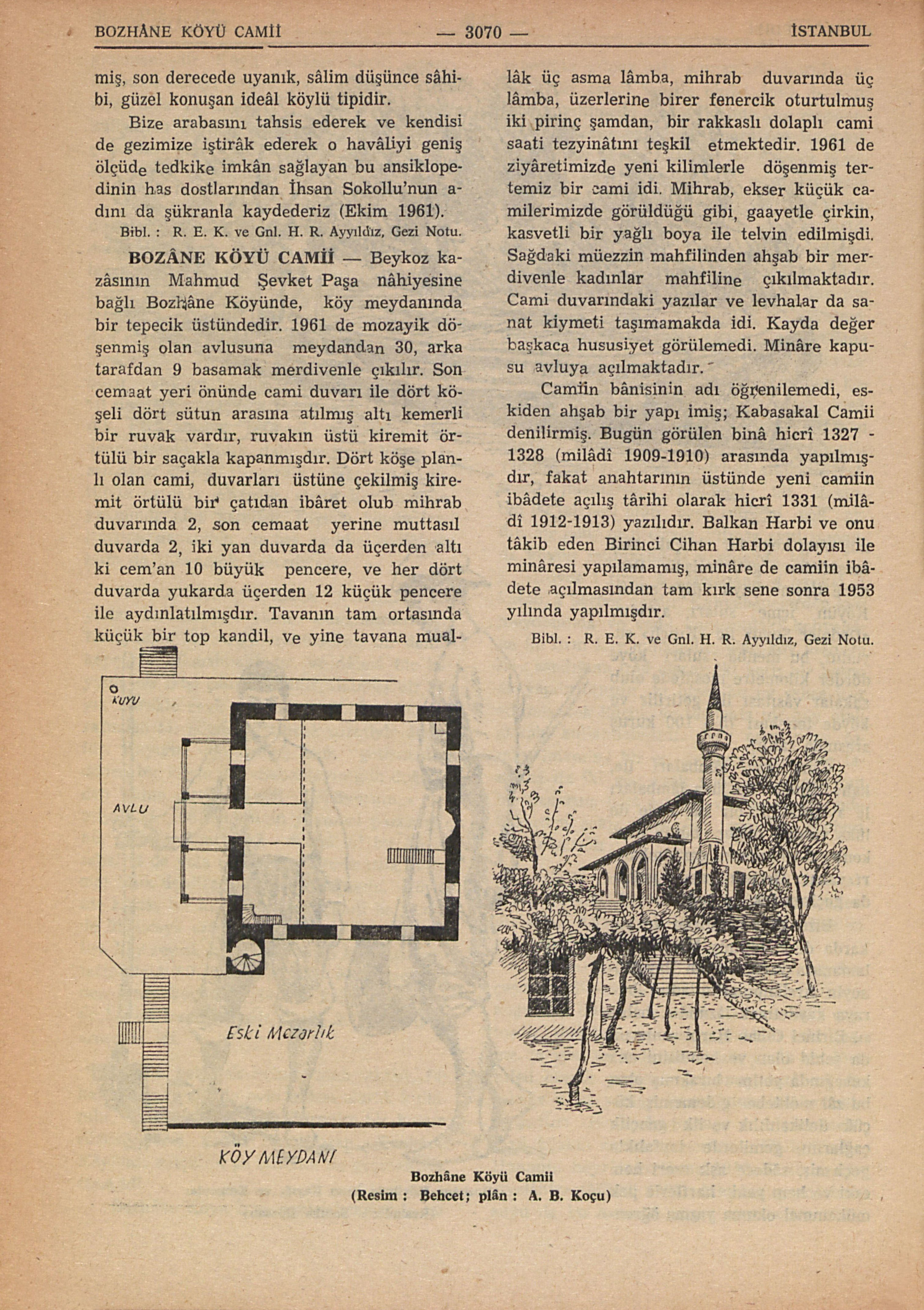 BOZHÂNE KÖYÜ CAMİİ — 3070 — İSTANBUL

miş, son derecede uyanık, sâlim düşünce sâhibi, güzel konuşan ideâl köylü tipidir.

Bize arabasını tahsis ederek ve kendisi de gezimize iştirâk ederek o havâliyi geniş ölçüde tedkike imkân sağlayan bu ansiklopedinin has dostlarından İhsan Sokollu'nun adını da şükranla kaydederiz (Ekim 1961).

Bibl. : R. E. K. ve Gnl. H. R. Ayyıldız, Gezi Notu.

BOZÂNE KÖYÜ CAMİİ — Beykoz kazâsının Mahmud Şevket Paşa nâhiyesine bağlı Bozhâne Köyünde, köy meydanında bir tepecik üstündedir. 1961 de mozayik döşenmiş olan avlusuna meydandan 30, arka tarafdan 9 basamak merdivenle çıkılır. Son cemaat yeri önünde cami duvarı ile dört köşeli dört sütun arasına atılmış altı kemerli bir ruvak vardır, ruvakın üstü kiremit örtülü bir saçakla kapanmışdır. Dört köşe planlı olan cami, duvarları üstüne çekilmiş kiremit örtülü bir çatıdan ibâret olub mihrab duvarında 2, son cemaat yerine muttasıl duvarda 2, iki yan duvarda da üçerden altı ki cem'an 10 büyük pencere, ve her dört duvarda yukarda üçerden 12 küçük pencere ile aydınlatılmışdır. Tavanın tam ortasında küçük bir top kandil, ve yine tavana muallâk üç asma lâmba, mihrab duvarında üç lâmba, üzerlerine birer fenercik oturtulmuş iki pirinç şamdan, bir rakkaslı dolaplı cami saati tezyinâtını teşkil etmektedir. 1961 de ziyâretimizde yeni kilimlerle döşenmiş tertemiz bir cami idi. Mihrab, ekser küçük camilerimizde görüldüğü gibi, gaayetle çirkin, kasvetli bir yağlı boya ile telvin edilmişdi. Sağdaki müezzin mahfilinden ahşab bir merdivenle kadınlar mahfiline çıkılmaktadır. Cami duvarındaki yazılar ve levhalar da sanat kiymeti taşımamakda idi. Kayda değer başkaca hususiyet görülemedi. Minâre kapusu avluya açılmaktadır.

Camiin bânisinin adı öğrenilemedi, eskiden ahşab bir yapı imiş; Kabasakal Camii denilirmiş. Bugün görülen binâ hicrî 1327 - 1328 (milâdî 1909-1910) arasında yapılmışdır, fakat anahtarının üstünde yeni camiin ibâdete açılış târihi olarak hicrî 1331 (milâdî 1912-1913) yazılıdır. Balkan Harbi ve onu tâkib eden Birinci Cihan Harbi dolayısı ile minâresi yapılamamış, minâre de camiin ibâdete açılmasından tam kırk sene sonra 1953 yılında yapılmışdır.

Bibl. : R. E. K. ve Gnl. H. R. Ayyıldız, Gezi Notu.

KUYU

AVLU

Eski Mezarlık

KÖY MEYDANI

Bozhâne Köyü Camii
(Resim : Behcet; plân : A. B. Koçu)